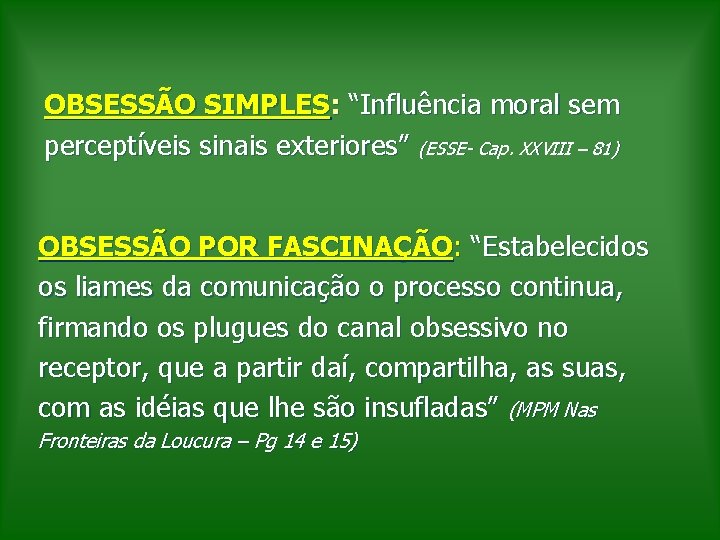 OBSESSÃO SIMPLES: “Influência moral sem perceptíveis sinais exteriores” (ESSE- Cap. XXVIII – 81)

OBSESSÃO POR FASCINAÇÃO: “Estabelecidos os liames da comunicação o processo continua, firmando os plugues do canal obsessivo no receptor, que a partir daí, compartilha, as suas, com as idéias que lhe são insufladas” (MPM Nas Fronteiras da Loucura – Pg 14 e 15)